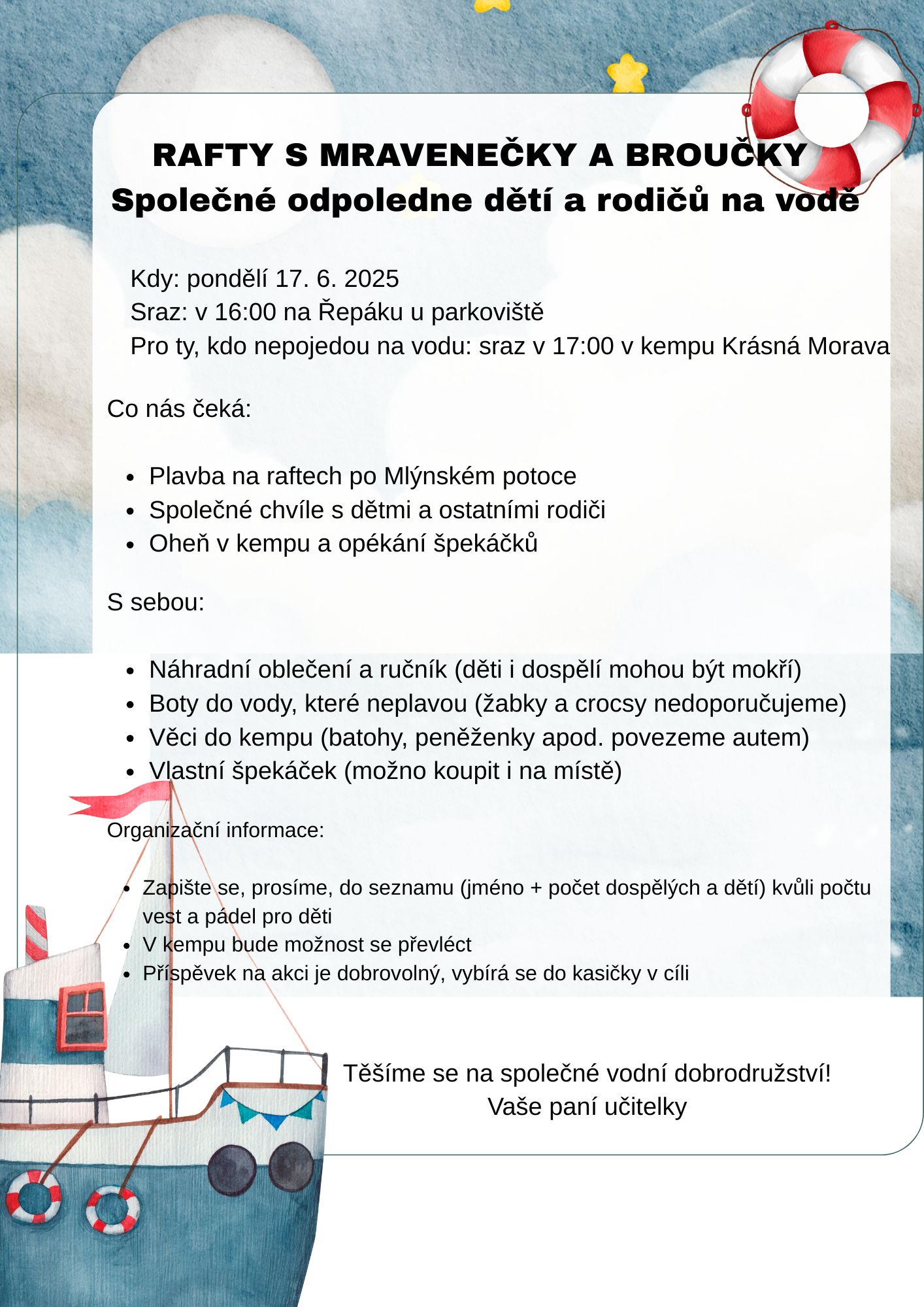 RAFTY S MRAVENEČKY A BROUČKY
Společné odpoledne dětí a rodičů na vodě

Kdy: pondělí 17. 6. 2025
Sraz: v 16:00 na Řepáku u parkoviště
Pro ty, kdo nepojedou na vodu: sraz v 17:00 v kempu Krásná Morava

Co nás čeká:

• Plavba na raftech po Mlýnském potoce
• Společné chvíle s dětmi a ostatními rodiči
• Oheň v kempu a opékání špekáčků

S sebou:

• Náhradní oblečení a ručník (děti i dospělí mohou být mokří)
• Boty do vody, které neplavou (žabky a crocsy nedoporučujeme)
• Věci do kempu (batohy, peněženky apod. povezeme autem)
• Vlastní špekáček (možno koupit i na místě)

Organizační informace:

• Zapište se, prosíme, do seznamu (jméno + počet dospělých a dětí) kvůli počtu vest a pádel pro děti
• V kempu bude možnost se převléct
• Příspěvek na akci je dobrovolný, vybírá se do kasičky v cíli

Těšíme se na společné vodní dobrodružství!
Vaše paní učitelky